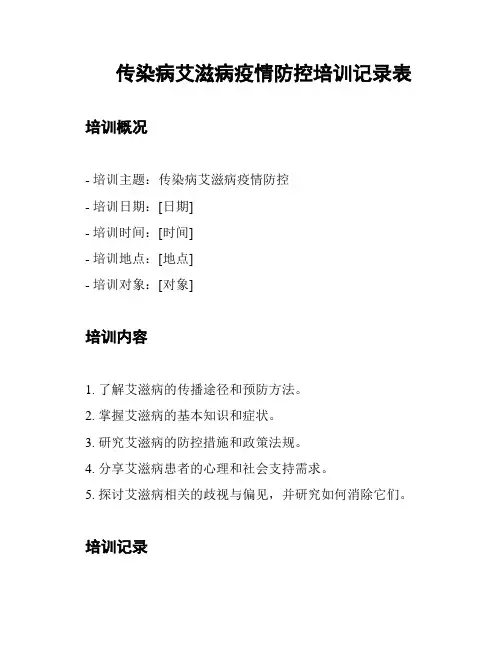 传染病艾滋病疫情防控培训记录表

培训概况

- 培训主题：传染病艾滋病疫情防控
- 培训日期：[日期]
- 培训时间：[时间]
- 培训地点：[地点]
- 培训对象：[对象]

培训内容

1. 了解艾滋病的传播途径和预防方法。
2. 掌握艾滋病的基本知识和症状。
3. 研究艾滋病的防控措施和政策法规。
4. 分享艾滋病患者的心理和社会支持需求。
5. 探讨艾滋病相关的歧视与偏见，并研究如何消除它们。

培训记录